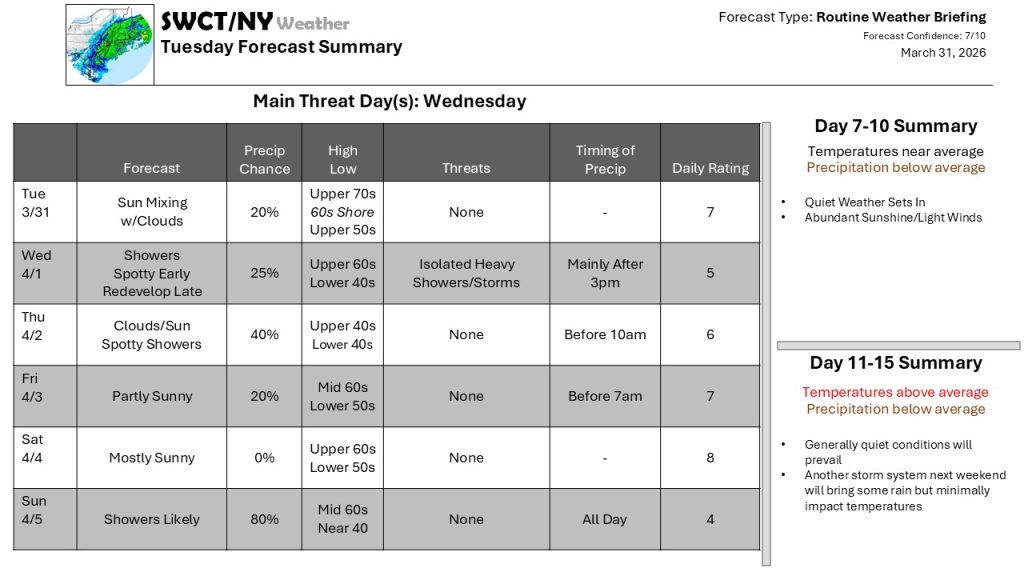 SWCT/NY Weather
Tuesday Forecast Summary

Forecast Type: Routine Weather Briefing
Forecast Confidence: 7/10
March 31, 2026

Main Threat Day(s): Wednesday

| | Forecast | Precip Chance | High Low | Threats | Timing of Precip | Daily Rating |
|---|---|---|---|---|---|---|
| Tue 3/31 | Sun Mixing w/Clouds | 20% | Upper 70s 60s Shore Upper 50s | None | - | 7 |
| Wed 4/1 | Showers Spotty Early Redevelop Late | 25% | Upper 60s Lower 40s | Isolated Heavy Showers/Storms | Mainly After 3pm | 5 |
| Thu 4/2 | Clouds/Sun Spotty Showers | 40% | Upper 40s Lower 40s | None | Before 10am | 6 |
| Fri 4/3 | Partly Sunny | 20% | Mid 60s Lower 50s | None | Before 7am | 7 |
| Sat 4/4 | Mostly Sunny | 0% | Upper 60s Lower 50s | None | - | 8 |
| Sun 4/5 | Showers Likely | 80% | Mid 60s Near 40 | None | All Day | 4 |

Day 7-10 Summary

Temperatures near average
Precipitation below average

• Quiet Weather Sets In
• Abundant Sunshine/Light Winds

Day 11-15 Summary

Temperatures above average
Precipitation below average

• Generally quiet conditions will prevail
• Another storm system next weekend will bring some rain but minimally impact temperatures